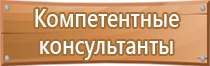 Компетентные консультанты